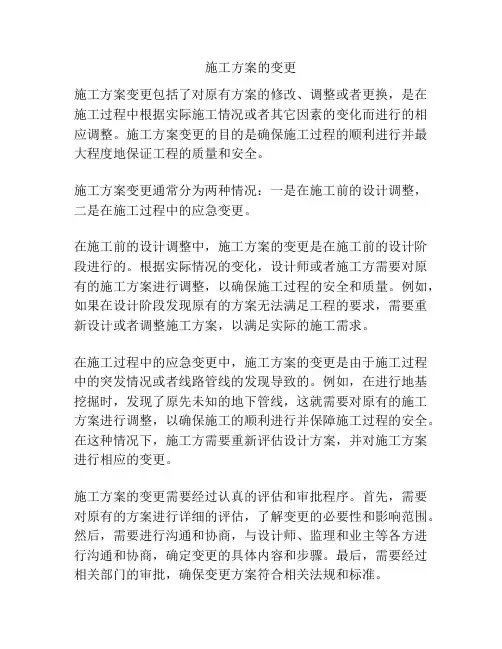 施工方案的变更

施工方案变更包括了对原有方案的修改、调整或者更换，是在施工过程中根据实际施工情况或者其它因素的变化而进行的相应调整。施工方案变更的目的是确保施工过程的顺利进行并最大程度地保证工程的质量和安全。

施工方案变更通常分为两种情况：一是在施工前的设计调整，二是在施工过程中的应急变更。

在施工前的设计调整中，施工方案的变更是在施工前的设计阶段进行的。根据实际情况的变化，设计师或者施工方需要对原有的施工方案进行调整，以确保施工过程的安全和质量。例如，如果在设计阶段发现原有的方案无法满足工程的要求，需要重新设计或者调整施工方案，以满足实际的施工需求。

在施工过程中的应急变更中，施工方案的变更是由于施工过程中的突发情况或者线路管线的发现导致的。例如，在进行地基挖掘时，发现了原先未知的地下管线，这就需要对原有的施工方案进行调整，以确保施工的顺利进行并保障施工过程的安全。在这种情况下，施工方需要重新评估设计方案，并对施工方案进行相应的变更。

施工方案的变更需要经过认真的评估和审批程序。首先，需要对原有的方案进行详细的评估，了解变更的必要性和影响范围。然后，需要进行沟通和协商，与设计师、监理和业主等各方进行沟通和协商，确定变更的具体内容和步骤。最后，需要经过相关部门的审批，确保变更方案符合相关法规和标准。